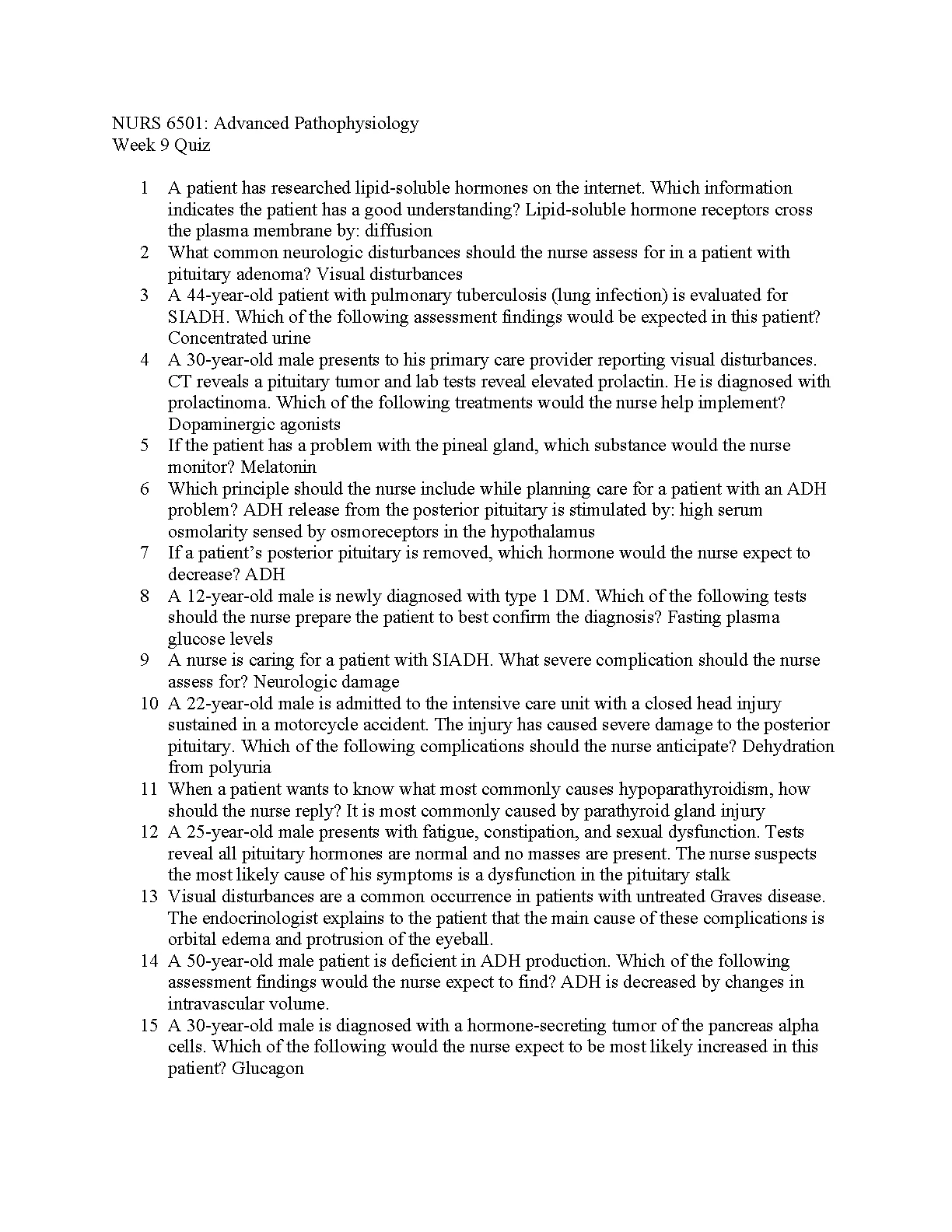 NURS 6501: Advanced Pathophysiology
Week 9 Quiz

1 A patient has researched lipid-soluble hormones on the internet. Which information indicates the patient has a good understanding? Lipid-soluble hormone receptors cross the plasma membrane by: diffusion
2 What common neurologic disturbances should the nurse assess for in a patient with pituitary adenoma? Visual disturbances
3 A 44-year-old patient with pulmonary tuberculosis (lung infection) is evaluated for SIADH. Which of the following assessment findings would be expected in this patient? Concentrated urine
4 A 30-year-old male presents to his primary care provider reporting visual disturbances. CT reveals a pituitary tumor and lab tests reveal elevated prolactin. He is diagnosed with prolactinoma. Which of the following treatments would the nurse help implement? Dopaminergic agonists
5 If the patient has a problem with the pineal gland, which substance would the nurse monitor? Melatonin
6 Which principle should the nurse include while planning care for a patient with an ADH problem? ADH release from the posterior pituitary is stimulated by: high serum osmolarity sensed by osmoreceptors in the hypothalamus
7 If a patient's posterior pituitary is removed, which hormone would the nurse expect to decrease? ADH
8 A 12-year-old male is newly diagnosed with type 1 DM. Which of the following tests should the nurse prepare the patient to best confirm the diagnosis? Fasting plasma glucose levels
9 A nurse is caring for a patient with SIADH. What severe complication should the nurse assess for? Neurologic damage
10 A 22-year-old male is admitted to the intensive care unit with a closed head injury sustained in a motorcycle accident. The injury has caused severe damage to the posterior pituitary. Which of the following complications should the nurse anticipate? Dehydration from polyuria
11 When a patient wants to know what most commonly causes hypoparathyroidism, how should the nurse reply? It is most commonly caused by parathyroid gland injury
12 A 25-year-old male presents with fatigue, constipation, and sexual dysfunction. Tests reveal all pituitary hormones are normal and no masses are present. The nurse suspects the most likely cause of his symptoms is a dysfunction in the pituitary stalk
13 Visual disturbances are a common occurrence in patients with untreated Graves disease. The endocrinologist explains to the patient that the main cause of these complications is orbital edema and protrusion of the eyeball.
14 A 50-year-old male patient is deficient in ADH production. Which of the following assessment findings would the nurse expect to find? ADH is decreased by changes in intravascular volume.
15 A 30-year-old male is diagnosed with a hormone-secreting tumor of the pancreas alpha cells. Which of the following would the nurse expect to be most likely increased in this patient? Glucagon